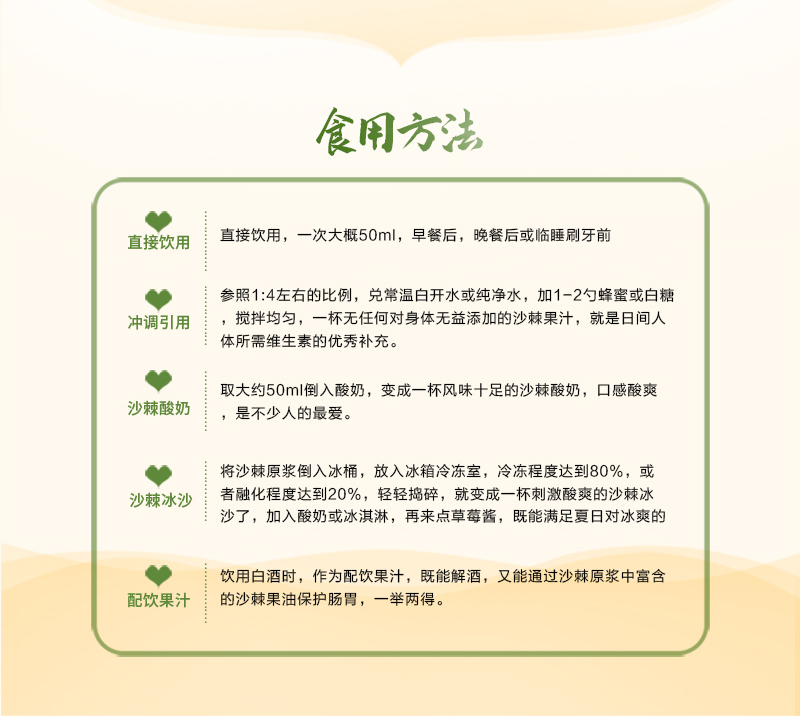 食用方法

直接饮用

直接饮用，一次大概50ml，早餐后，晚餐后或临睡刷牙前

冲调引用

参照1:4左右的比例，兑常温白开水或纯净水，加1-2勺蜂蜜或白糖，搅拌均匀，一杯无任何对身体无益添加的沙棘果汁，就是日间人体所需维生素的优秀补充。

沙棘酸奶

取大约50ml倒入酸奶，变成一杯风味十足的沙棘酸奶，口感酸爽，是不少人的最爱。

沙棘冰沙

将沙棘原浆倒入冰桶，放入冰箱冷冻室，冷冻程度达到80%，或者融化程度达到20%，轻轻捣碎，就变成一杯刺激酸爽的沙棘冰沙了，加入酸奶或冰淇淋，再来点草莓酱，既能满足夏日对冰爽的

配饮果汁

饮用白酒时，作为配饮果汁，既能解酒，又能通过沙棘原浆中富含的沙棘果油保护肠胃，一举两得。